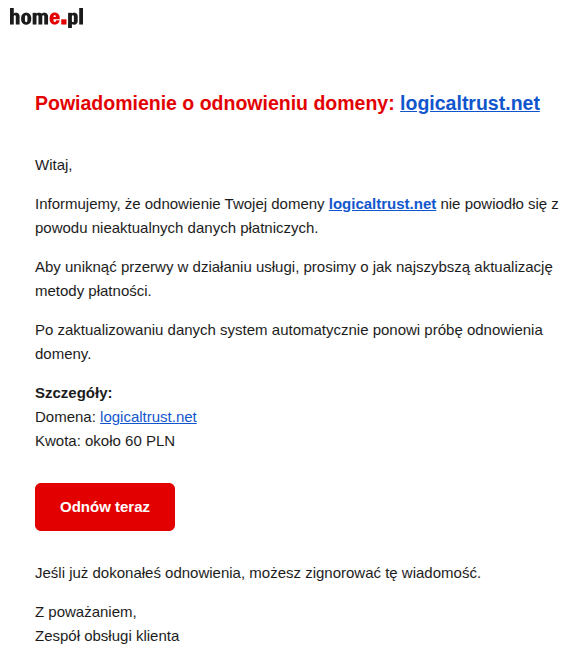 home.pl

Powiadomienie o odnowieniu domeny: logicaltrust.net

Witaj,

Informujemy, że odnowienie Twojej domeny logicaltrust.net nie powiodło się z powodu nieaktualnych danych płatniczych.

Aby uniknąć przerwy w działaniu usługi, prosimy o jak najszybszą aktualizację metody płatności.

Po zaktualizowaniu danych system automatycznie ponowi próbę odnowienia domeny.

Szczegóły:
Domena: logicaltrust.net
Kwota: około 60 PLN

Odnów teraz

Jeśli już dokonałeś odnowienia, możesz zignorować tę wiadomość.

Z poważaniem,
Zespół obsługi klienta